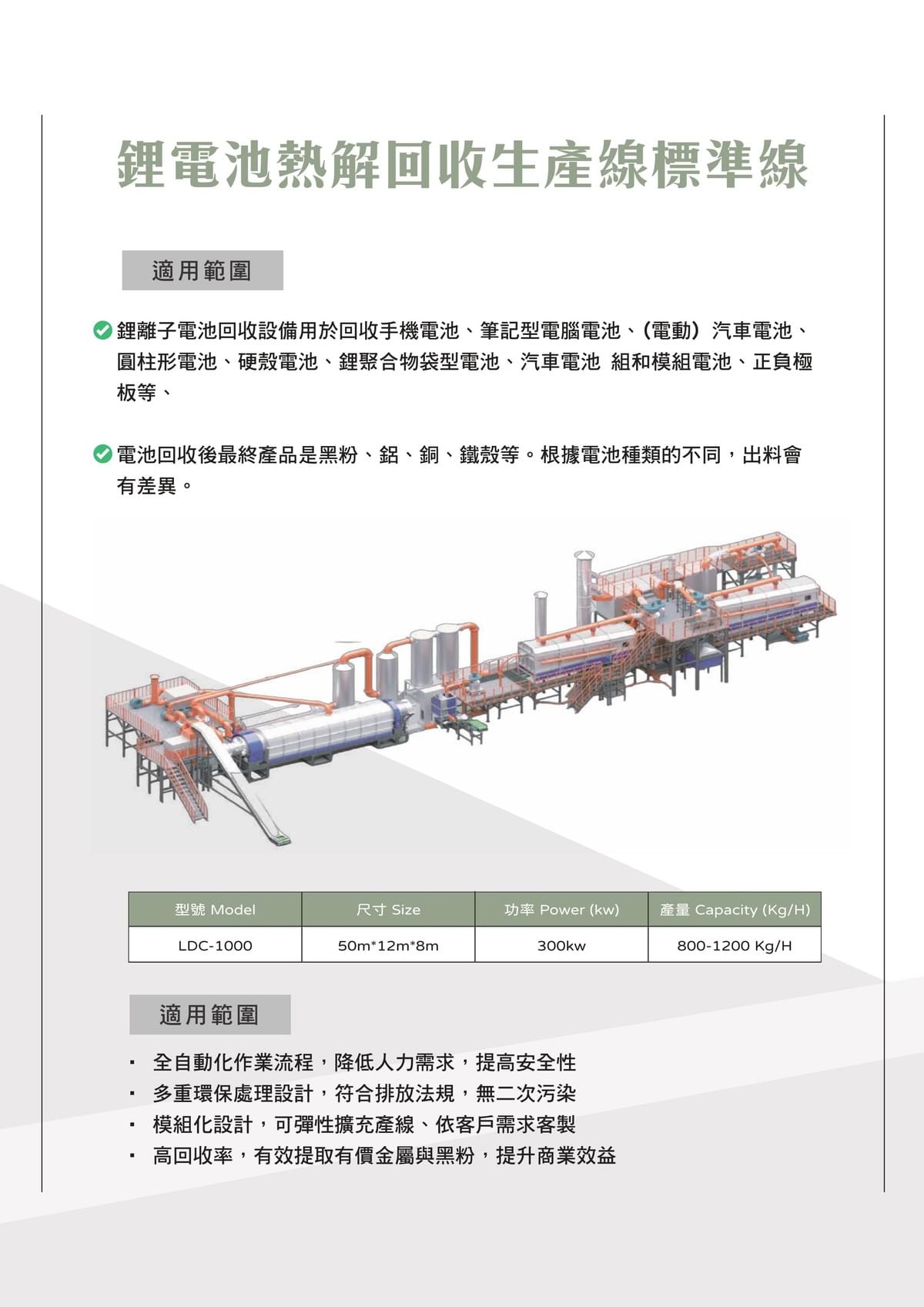 鋰電池熱解回收生產線標準線

適用範圍

鋰離子電池回收設備用於回收手機電池、筆記型電腦電池、(電動) 汽車電池、圓柱形電池、硬殼電池、鋰聚合物袋型電池、汽車電池 組和模組電池、正負極板等、

電池回收後最終產品是黑粉、鋁、銅、鐵殼等。根據電池種類的不同，出料會有差異。

| 型號 Model | 尺寸 Size | 功率 Power (kw) | 產量 Capacity (Kg/H) |
|---|---|---|---|
| LDC-1000 | 50m*12m*8m | 300kw | 800-1200 Kg/H |

適用範圍

· 全自動化作業流程，降低人力需求，提高安全性
· 多重環保處理設計，符合排放法規，無二次污染
· 模組化設計，可彈性擴充產線、依客戶需求客製
· 高回收率，有效提取有價金屬與黑粉，提升商業效益